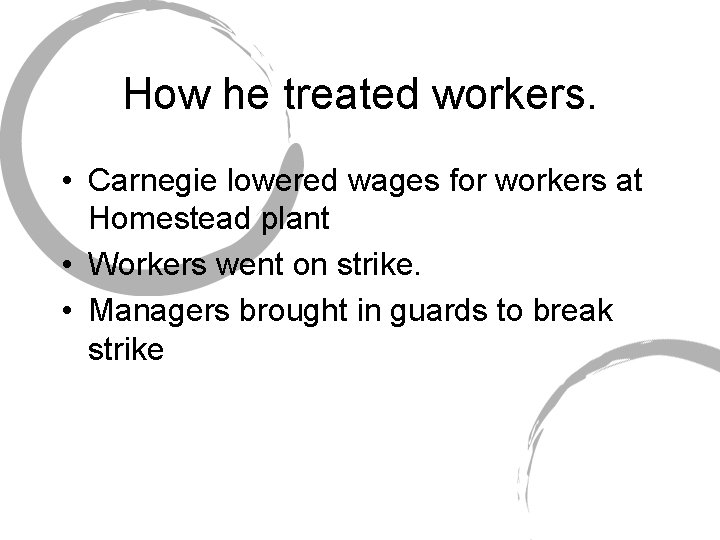 How he treated workers.

• Carnegie lowered wages for workers at Homestead plant
• Workers went on strike.
• Managers brought in guards to break strike